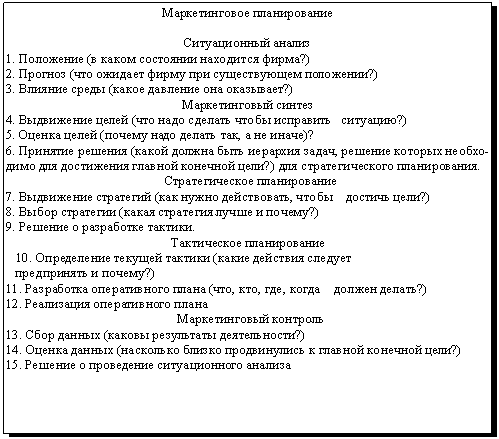 Маркетинговое планирование

Ситуационный анализ
1. Положение (в каком состоянии находится фирма?)
2. Прогноз (что ожидает фирму при существующем положении?)
3. Влияние среды (какое давление она оказывает?)
Маркетинговый синтез
4. Выдвижение целей (что надо сделать чтобы исправить ситуацию?)
5. Оценка целей (почему надо делать так, а не иначе)?
6. Принятие решения (какой должна быть иерархия задач, решение которых необходимо для достижения главной конечной цели?) для стратегического планирования.
Стратегическое планирование
7. Выдвижение стратегий (как нужно действовать, чтобы достичь цели?)
8. Выбор стратегии (какая стратегия лучше и почему?)
9. Решение о разработке тактики.
Тактическое планирование
10. Определение текущей тактики (какие действия следует предпринять и почему?)
11. Разработка оперативного плана (что, кто, где, когда должен делать?)
12. Реализация оперативного плана
Маркетинговый контроль
13. Сбор данных (каковы результаты деятельности?)
14. Оценка данных (насколько близко продвинулись к главной конечной цели?)
15. Решение о проведение ситуационного анализа